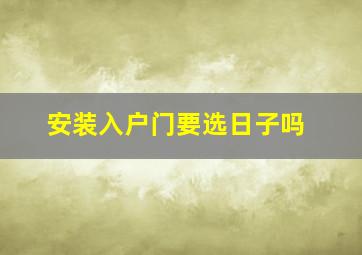 安装入户门要选日子吗